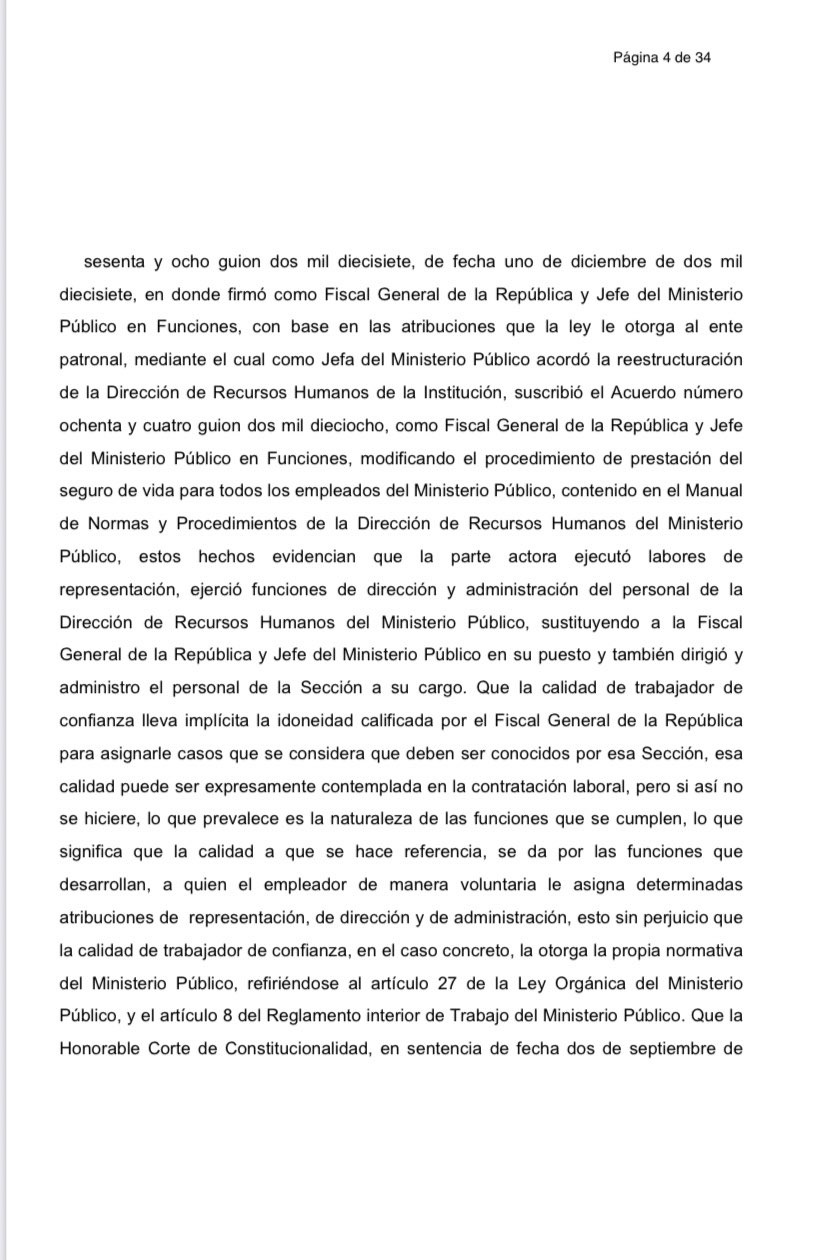 Página 4 de 34

sesenta y ocho guion dos mil diecisiete, de fecha uno de diciembre de dos mil diecisiete, en donde firmó como Fiscal General de la República y Jefe del Ministerio Público en Funciones, con base en las atribuciones que la ley le otorga al ente patronal, mediante el cual como Jefa del Ministerio Público acordó la reestructuración de la Dirección de Recursos Humanos de la Institución, suscribió el Acuerdo número ochenta y cuatro guion dos mil dieciocho, como Fiscal General de la República y Jefe del Ministerio Público en Funciones, modificando el procedimiento de prestación del seguro de vida para todos los empleados del Ministerio Público, contenido en el Manual de Normas y Procedimientos de la Dirección de Recursos Humanos del Ministerio Público, estos hechos evidencian que la parte actora ejecutó labores de representación, ejerció funciones de dirección y administración del personal de la Dirección de Recursos Humanos del Ministerio Público, sustituyendo a la Fiscal General de la República y Jefe del Ministerio Público en su puesto y también dirigió y administro el personal de la Sección a su cargo. Que la calidad de trabajador de confianza lleva implícita la idoneidad calificada por el Fiscal General de la República para asignarle casos que se considera que deben ser conocidos por esa Sección, esa calidad puede ser expresamente contemplada en la contratación laboral, pero si así no se hiciere, lo que prevalece es la naturaleza de las funciones que se cumplen, lo que significa que la calidad a que se hace referencia, se da por las funciones que desarrollan, a quien el empleador de manera voluntaria le asigna determinadas atribuciones de representación, de dirección y de administración, esto sin perjuicio que la calidad de trabajador de confianza, en el caso concreto, la otorga la propia normativa del Ministerio Público, refiriéndose al artículo 27 de la Ley Orgánica del Ministerio Público, y el artículo 8 del Reglamento interior de Trabajo del Ministerio Público. Que la Honorable Corte de Constitucionalidad, en sentencia de fecha dos de septiembre de